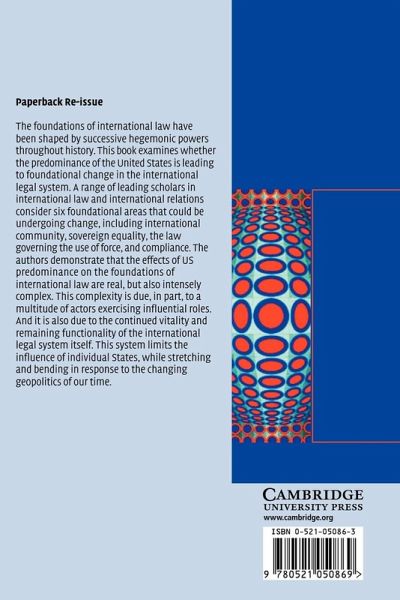 Paperback Re-issue

The foundations of international law have been shaped by successive hegemonic powers throughout history. This book examines whether the predominance of the United States is leading to foundational change in the international legal system. A range of leading scholars in international law and international relations consider six foundational areas that could be undergoing change, including international community, sovereign equality, the law governing the use of force, and compliance. The authors demonstrate that the effects of US predominance on the foundations of international law are real, but also intensely complex. This complexity is due, in part, to a multitude of actors exercising influential roles. And it is also due to the continued vitality and remaining functionality of the international legal system itself. This system limits the influence of individual States, while stretching and bending in response to the changing geopolitics of our time.

CAMBRIDGE
UNIVERSITY PRESS
www.cambridge.org

ISBN 0-521-05086-3

9 780521 050869 >